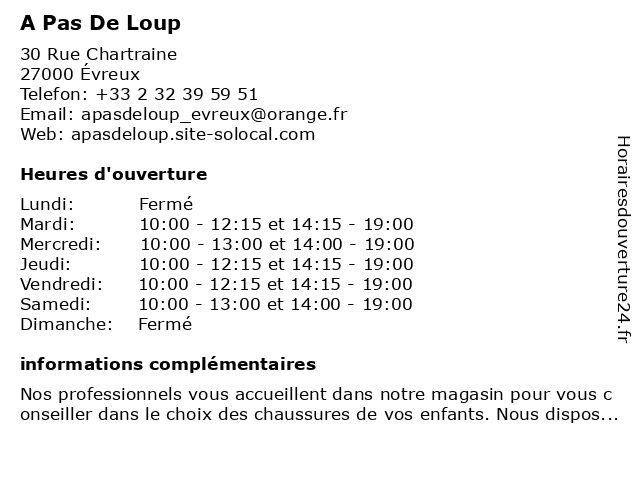 A Pas De Loup

30 Rue Chartraine
27000 Évreux
Telefon: +33 2 32 39 59 51
Email: apasdeloup_evreux@orange.fr
Web: apasdeloup.site-solocal.com

Heures d'ouverture

| | |
|---|---|
| Lundi: | Fermé |
| Mardi: | 10:00 - 12:15 et 14:15 - 19:00 |
| Mercredi: | 10:00 - 13:00 et 14:00 - 19:00 |
| Jeudi: | 10:00 - 12:15 et 14:15 - 19:00 |
| Vendredi: | 10:00 - 12:15 et 14:15 - 19:00 |
| Samedi: | 10:00 - 13:00 et 14:00 - 19:00 |
| Dimanche: | Fermé |

informations complémentaires

Nos professionnels vous accueillent dans notre magasin pour vous c onseiller dans le choix des chaussures de vos enfants. Nous dispos...

Horairesdouverture24.fr